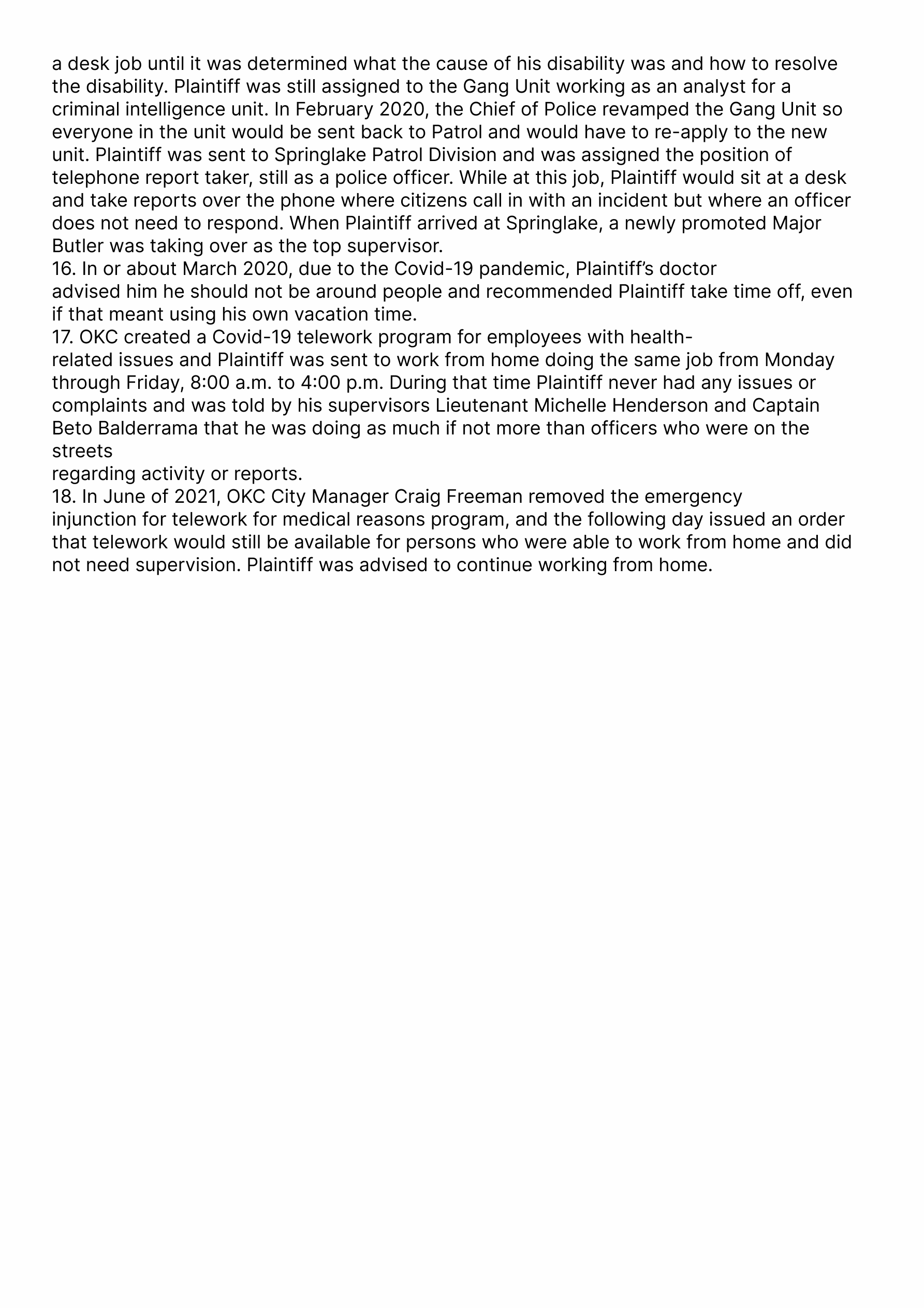 a desk job until it was determined what the cause of his disability was and how to resolve the disability. Plaintiff was still assigned to the Gang Unit working as an analyst for a criminal intelligence unit. In February 2020, the Chief of Police revamped the Gang Unit so everyone in the unit would be sent back to Patrol and would have to re-apply to the new unit. Plaintiff was sent to Springlake Patrol Division and was assigned the position of telephone report taker, still as a police officer. While at this job, Plaintiff would sit at a desk and take reports over the phone where citizens call in with an incident but where an officer does not need to respond. When Plaintiff arrived at Springlake, a newly promoted Major Butler was taking over as the top supervisor.
16. In or about March 2020, due to the Covid-19 pandemic, Plaintiff's doctor advised him he should not be around people and recommended Plaintiff take time off, even if that meant using his own vacation time.
17. OKC created a Covid-19 telework program for employees with health-related issues and Plaintiff was sent to work from home doing the same job from Monday through Friday, 8:00 a.m. to 4:00 p.m. During that time Plaintiff never had any issues or complaints and was told by his supervisors Lieutenant Michelle Henderson and Captain Beto Balderrama that he was doing as much if not more than officers who were on the streets
regarding activity or reports.
18. In June of 2021, OKC City Manager Craig Freeman removed the emergency injunction for telework for medical reasons program, and the following day issued an order that telework would still be available for persons who were able to work from home and did not need supervision. Plaintiff was advised to continue working from home.